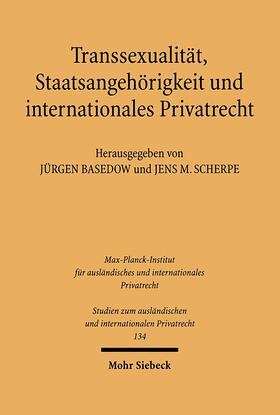 Transsexualität, Staatsangehörigkeit und internationales Privatrecht

Herausgegeben von
JÜRGEN BASEDOW und JENS M. SCHERPE

Max-Planck-Institut für ausländisches und internationales Privatrecht

Studien zum ausländischen und internationalen Privatrecht
134

Mohr Siebeck